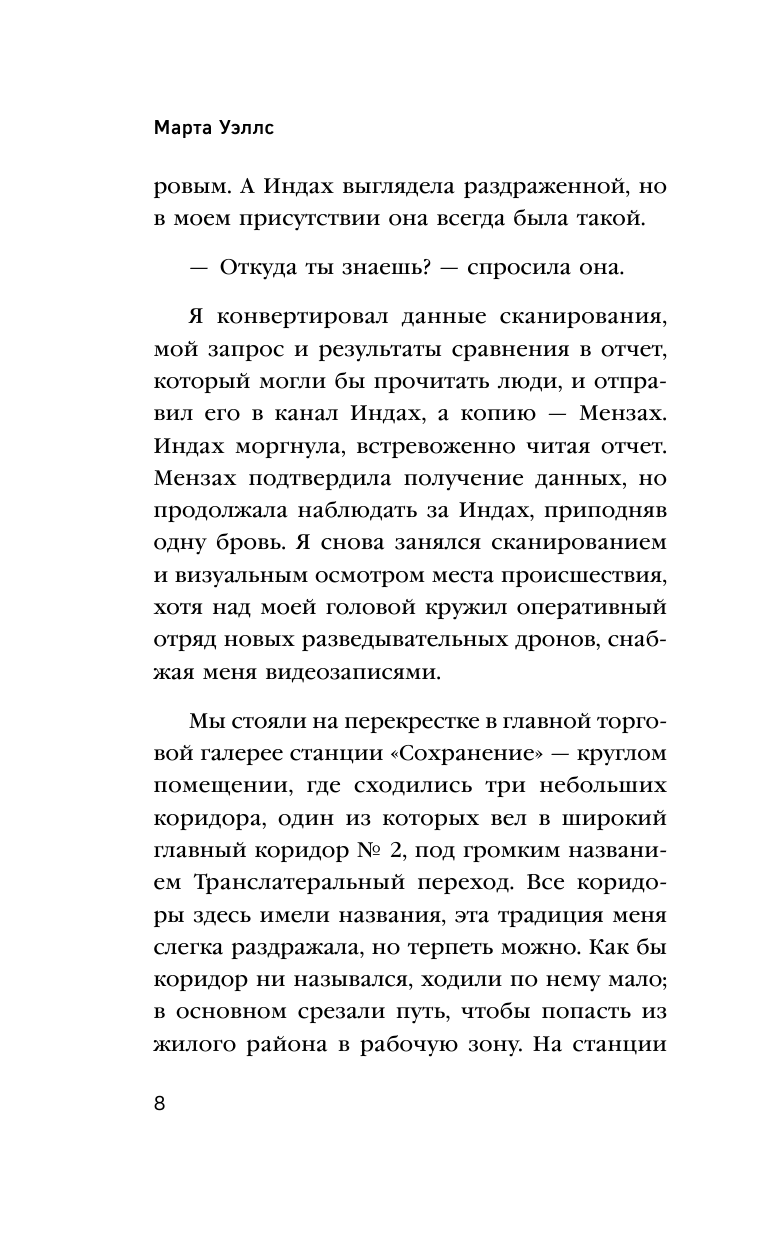 Марта Уэллс

ровым. А Индах выглядела раздраженной, но в моем присутствии она всегда была такой.

— Откуда ты знаешь? — спросила она.

Я конвертировал данные сканирования, мой запрос и результаты сравнения в отчет, который могли бы прочитать люди, и отправил его в канал Индах, а копию — Мензах. Индах моргнула, встревоженно читая отчет. Мензах подтвердила получение данных, но продолжала наблюдать за Индах, приподняв одну бровь. Я снова занялся сканированием и визуальным осмотром места происшествия, хотя над моей головой кружил оперативный отряд новых разведывательных дронов, снабжая меня видеозаписями.

Мы стояли на перекрестке в главной торговой галерее станции «Сохранение» — круглом помещении, где сходились три небольших коридора, один из которых вел в широкий главный коридор № 2, под громким названием Транслатеральный переход. Все коридоры здесь имели названия, эта традиция меня слегка раздражала, но терпеть можно. Как бы коридор ни назывался, ходили по нему мало; в основном срезали путь, чтобы попасть из жилого района в рабочую зону. На станции

8